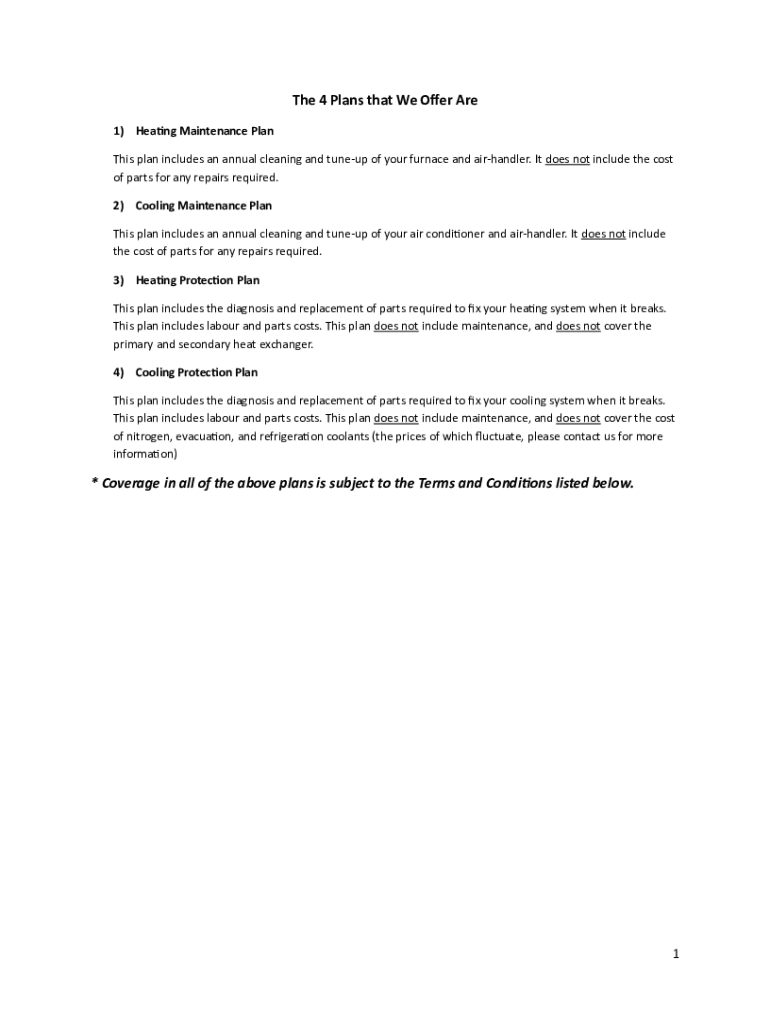 The 4 Plans that We Offer Are

1) Heating Maintenance Plan

This plan includes an annual cleaning and tune-up of your furnace and air-handler. It does not include the cost of parts for any repairs required.

2) Cooling Maintenance Plan

This plan includes an annual cleaning and tune-up of your air conditioner and air-handler. It does not include the cost of parts for any repairs required.

3) Heating Protection Plan

This plan includes the diagnosis and replacement of parts required to fix your heating system when it breaks. This plan includes labour and parts costs. This plan does not include maintenance, and does not cover the primary and secondary heat exchanger.

4) Cooling Protection Plan

This plan includes the diagnosis and replacement of parts required to fix your cooling system when it breaks. This plan includes labour and parts costs. This plan does not include maintenance, and does not cover the cost of nitrogen, evacuation, and refrigeration coolants (the prices of which fluctuate, please contact us for more information)

* Coverage in all of the above plans is subject to the Terms and Conditions listed below.

1